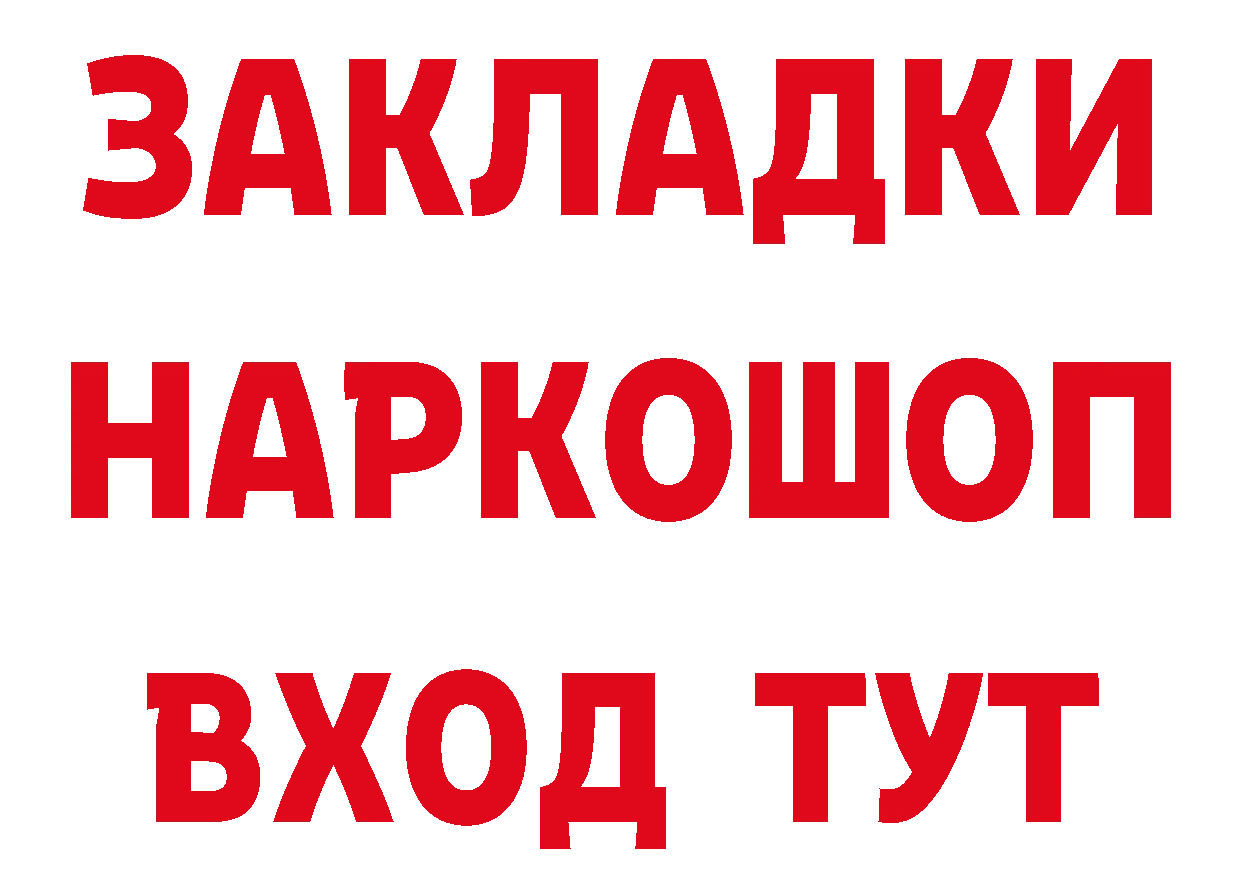 ЗАКЛАДКИ
НАРКОШОП
ВХОД ТУТ